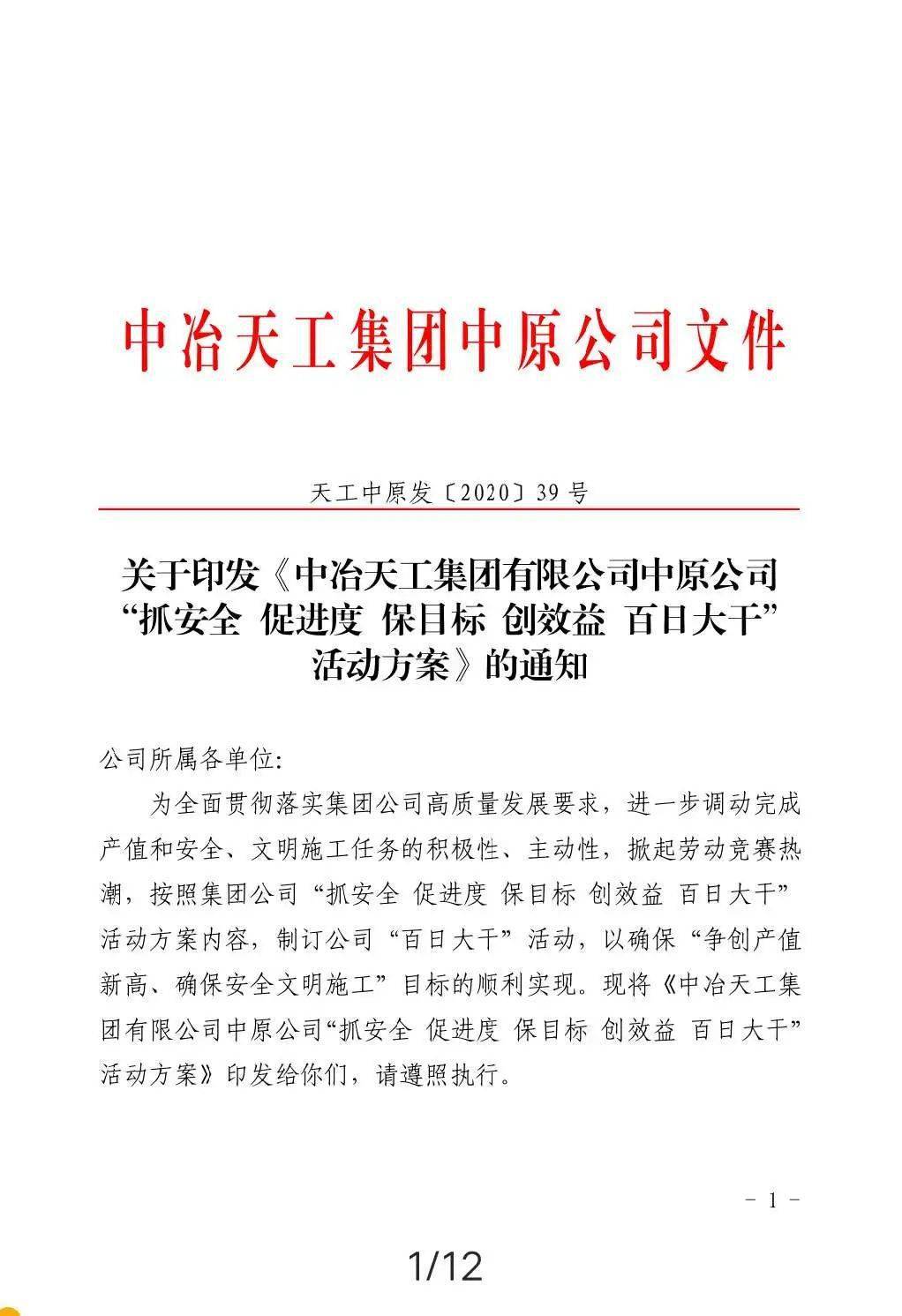 中冶天工集团中原公司文件

天工中原发〔2020〕39 号

关于印发《中冶天工集团有限公司中原公司“抓安全 促进度 保目标 创效益 百日大干”活动方案》的通知

公司所属各单位:

为全面贯彻落实集团公司高质量发展要求，进一步调动完成产值和安全、文明施工任务的积极性、主动性，掀起劳动竞赛热潮，按照集团公司“抓安全 促进度 保目标 创效益 百日大干”活动方案内容，制订公司“百日大干”活动，以确保“争创产值新高、确保安全文明施工”目标的顺利实现。现将《中冶天工集团有限公司中原公司“抓安全 促进度 保目标 创效益 百日大干”活动方案》印发给你们，请遵照执行。

- 1 -

1/12